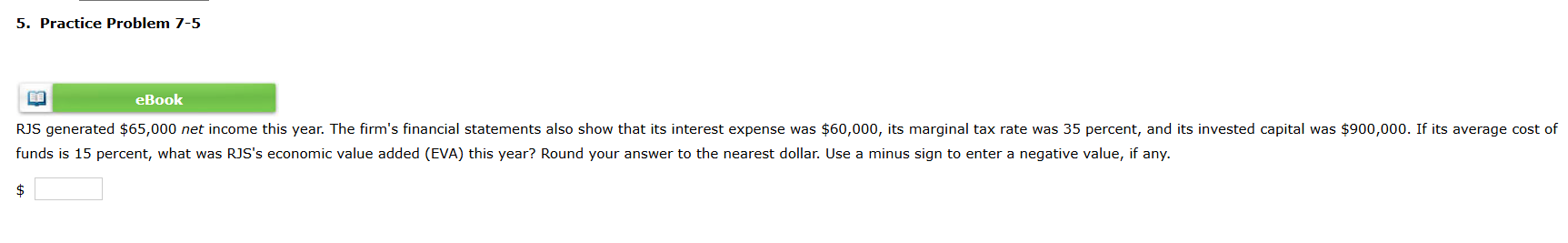 5. Practice Problem 7-5

eBook

RJS generated \$65,000 net income this year. The firm's financial statements also show that its interest expense was \$60,000, its marginal tax rate was 35 percent, and its invested capital was \$900,000. If its average cost of funds is 15 percent, what was RJS's economic value added (EVA) this year? Round your answer to the nearest dollar. Use a minus sign to enter a negative value, if any.

\$